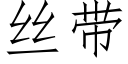 丝带